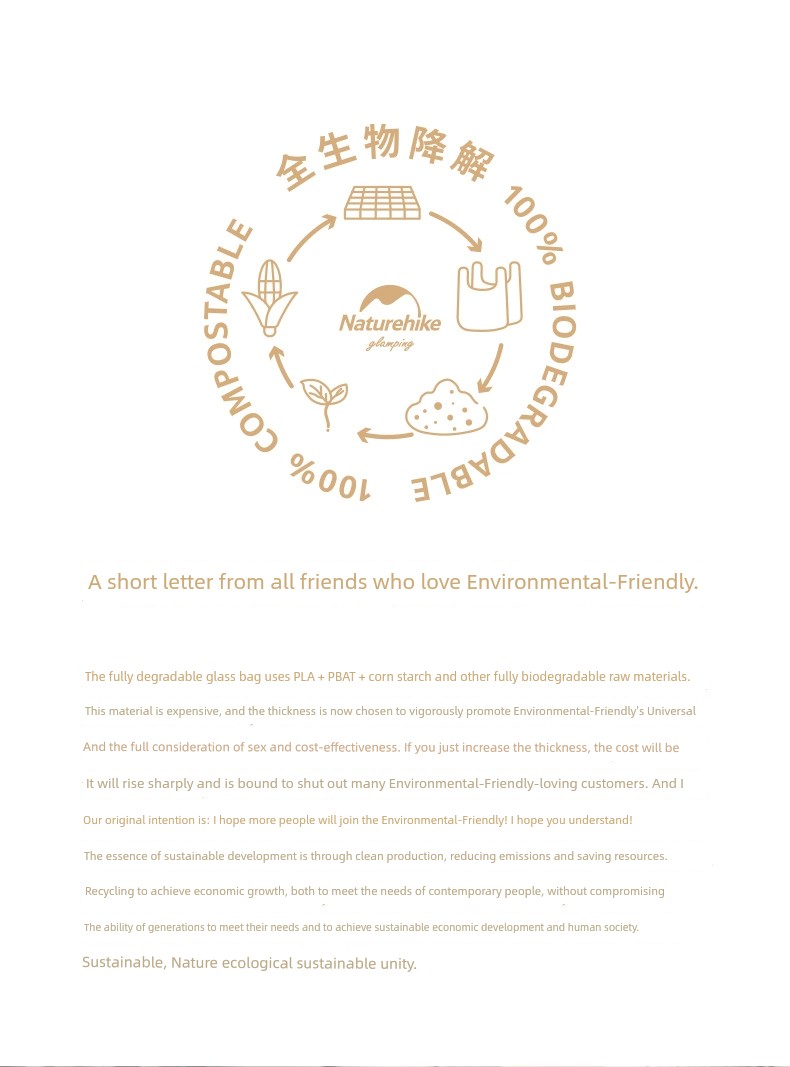 全生物降解

100% BIODEGRADABLE

100% COMPOSTABLE

Naturehike
glamping

A short letter from all friends who love Environmental-Friendly.

The fully degradable glass bag uses PLA + PBAT + corn starch and other fully biodegradable raw materials.

This material is expensive, and the thickness is now chosen to vigorously promote Environmental-Friendly's Universal

And the full consideration of sex and cost-effectiveness. If you just increase the thickness, the cost will be

It will rise sharply and is bound to shut out many Environmental-Friendly-loving customers. And I

Our original intention is: I hope more people will join the Environmental-Friendly! I hope you understand!

The essence of sustainable development is through clean production, reducing emissions and saving resources.

Recycling to achieve economic growth, both to meet the needs of contemporary people, without compromising

The ability of generations to meet their needs and to achieve sustainable economic development and human society.

Sustainable, Nature ecological sustainable unity.